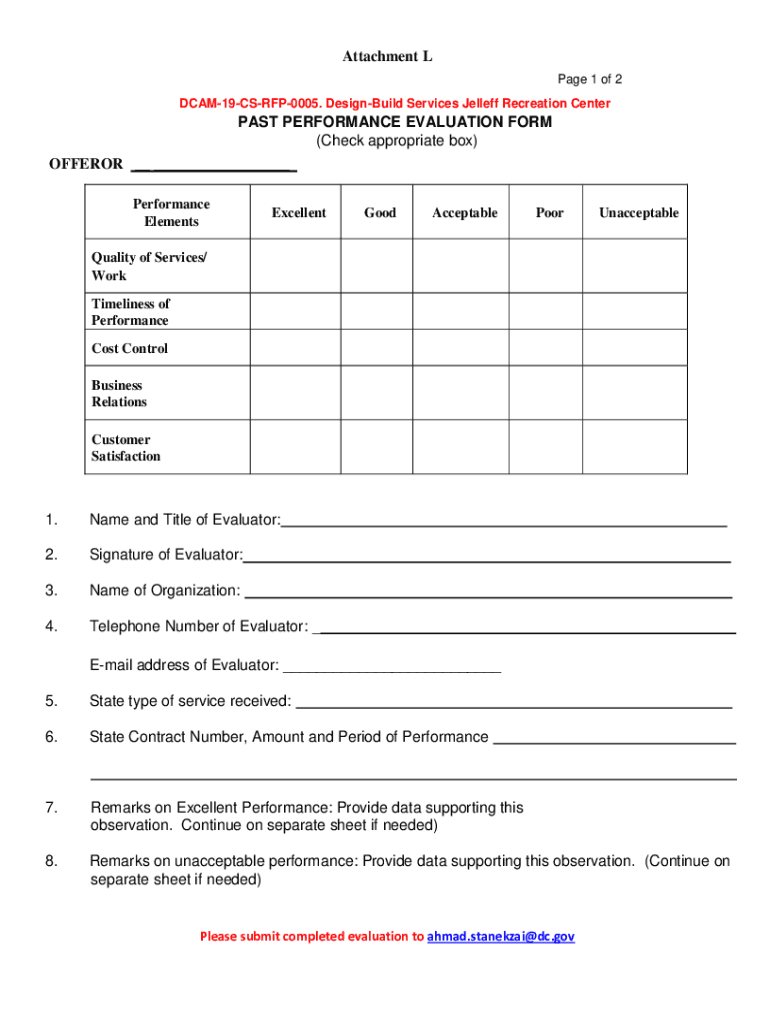 Attachment L

Page 1 of 2

DCAM-19-CS-RFP-0005. Design-Build Services Jelleff Recreation Center

PAST PERFORMANCE EVALUATION FORM
(Check appropriate box)

OFFEROR ____________________

| Performance Elements | Excellent | Good | Acceptable | Poor | Unacceptable |
|---|---|---|---|---|---|
| Quality of Services/ Work | | | | | |
| Timeliness of Performance | | | | | |
| Cost Control | | | | | |
| Business Relations | | | | | |
| Customer Satisfaction | | | | | |

1. Name and Title of Evaluator:____________________

2. Signature of Evaluator:____________________

3. Name of Organization: ____________________

4. Telephone Number of Evaluator: ____________________

E-mail address of Evaluator: ____________________

5. State type of service received: ____________________

6. State Contract Number, Amount and Period of Performance ____________________

____________________

7. Remarks on Excellent Performance: Provide data supporting this observation. Continue on separate sheet if needed)

8. Remarks on unacceptable performance: Provide data supporting this observation. (Continue on separate sheet if needed)

Please submit completed evaluation to ahmad.stanekzai@dc.gov